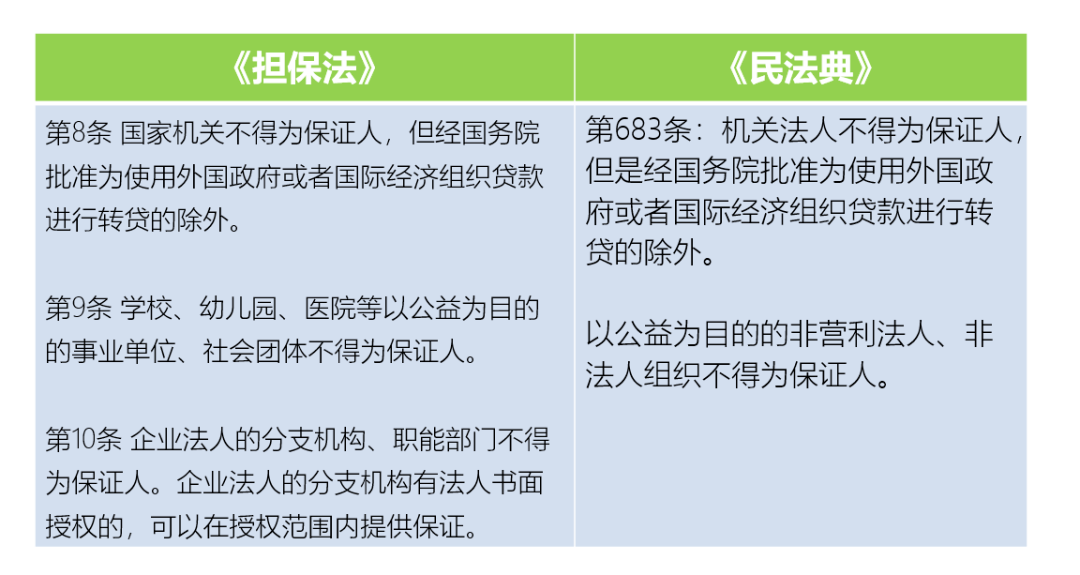 | 《担保法》 | 《民法典》 |
|---|---|
| 第8条 国家机关不得为保证人，但经国务院批准为使用外国政府或者国际经济组织贷款进行转贷的除外。<br><br>第9条 学校、幼儿园、医院等以公益为目的的事业单位、社会团体不得为保证人。<br><br>第10条 企业法人的分支机构、职能部门不得为保证人。企业法人的分支机构有法人书面授权的，可以在授权范围内提供保证。 | 第683条：机关法人不得为保证人，但是经国务院批准为使用外国政府或者国际经济组织贷款进行转贷的除外。<br><br>以公益为目的的非营利法人、非法人组织不得为保证人。 |